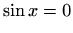 $\sin x = 0$